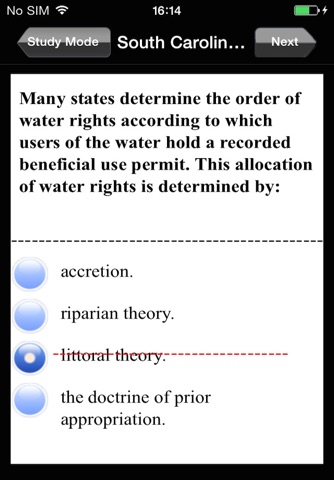 No SIM
16:14

Study Mode
South Carolin...
Next

Many states determine the order of water rights according to which users of the water hold a recorded beneficial use permit. This allocation of water rights is determined by:

accretion.

riparian theory.

littoral theory.

the doctrine of prior appropriation.